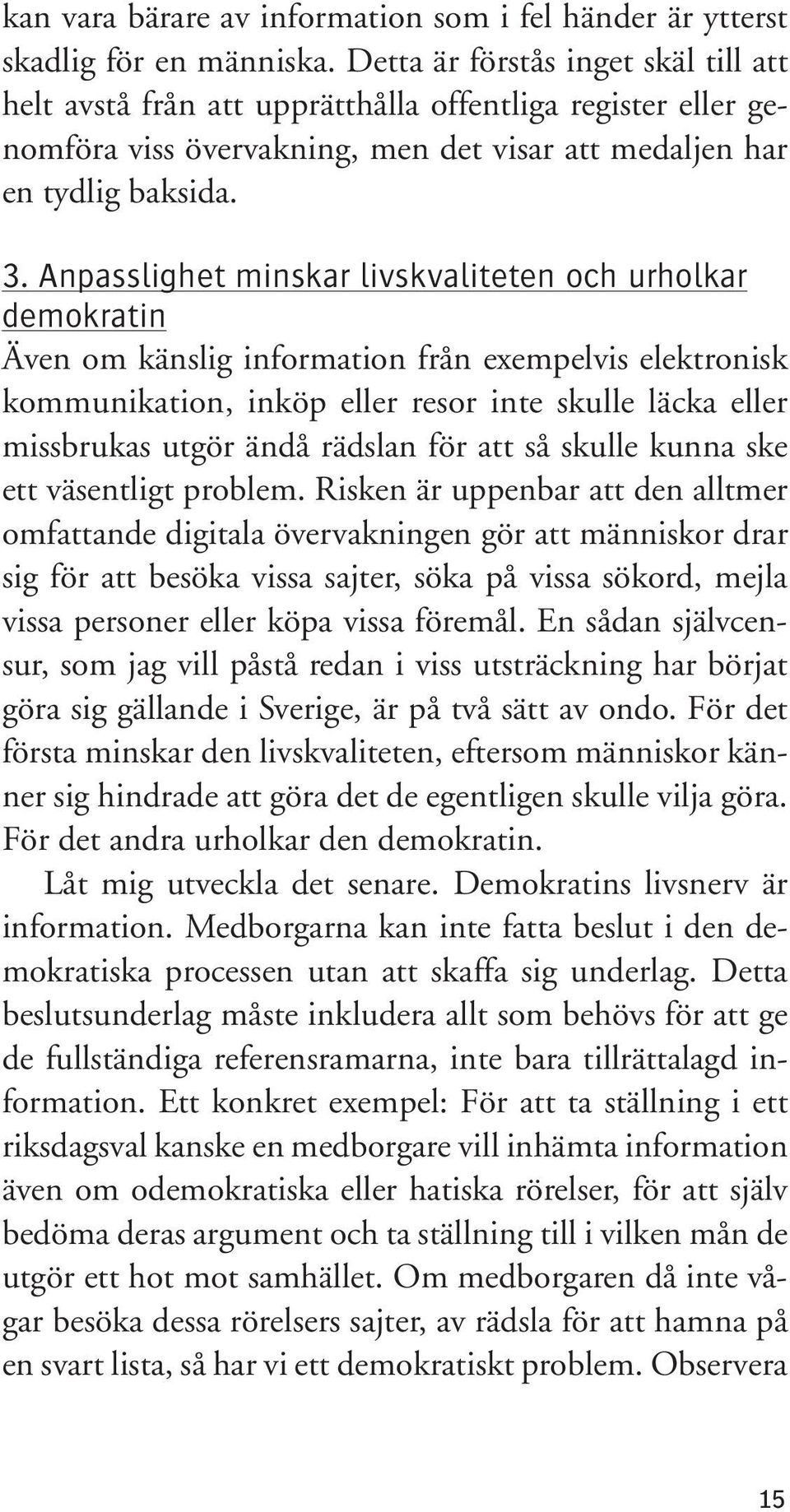 kan vara bärare av information som i fel händer är ytterst skadlig för en människa. Detta är förstås inget skäl till att helt avstå från att upprätthålla offentliga register eller genomföra viss övervakning, men det visar att medaljen har en tydlig baksida.

3. Anpasslighet minskar livskvaliteten och urholkar demokratin
Även om känslig information från exempelvis elektronisk kommunikation, inköp eller resor inte skulle läcka eller missbrukas utgör ändå rädslan för att så skulle kunna ske ett väsentligt problem. Risken är uppenbar att den alltmer omfattande digitala övervakningen gör att människor drar sig för att besöka vissa sajter, söka på vissa sökord, mejla vissa personer eller köpa vissa föremål. En sådan självcensur, som jag vill påstå redan i viss utsträckning har börjat göra sig gällande i Sverige, är på två sätt av ondo. För det första minskar den livskvaliteten, eftersom människor känner sig hindrade att göra det de egentligen skulle vilja göra. För det andra urholkar den demokratin.

Låt mig utveckla det senare. Demokratins livsnerv är information. Medborgarna kan inte fatta beslut i den demokratiska processen utan att skaffa sig underlag. Detta beslutsunderlag måste inkludera allt som behövs för att ge de fullständiga referensramarna, inte bara tillrättalagd information. Ett konkret exempel: För att ta ställning i ett riksdagsval kanske en medborgare vill inhämta information även om odemokratiska eller hatiska rörelser, för att själv bedöma deras argument och ta ställning till i vilken mån de utgör ett hot mot samhället. Om medborgaren då inte vågar besöka dessa rörelsers sajter, av rädsla för att hamna på en svart lista, så har vi ett demokratiskt problem. Observera

15